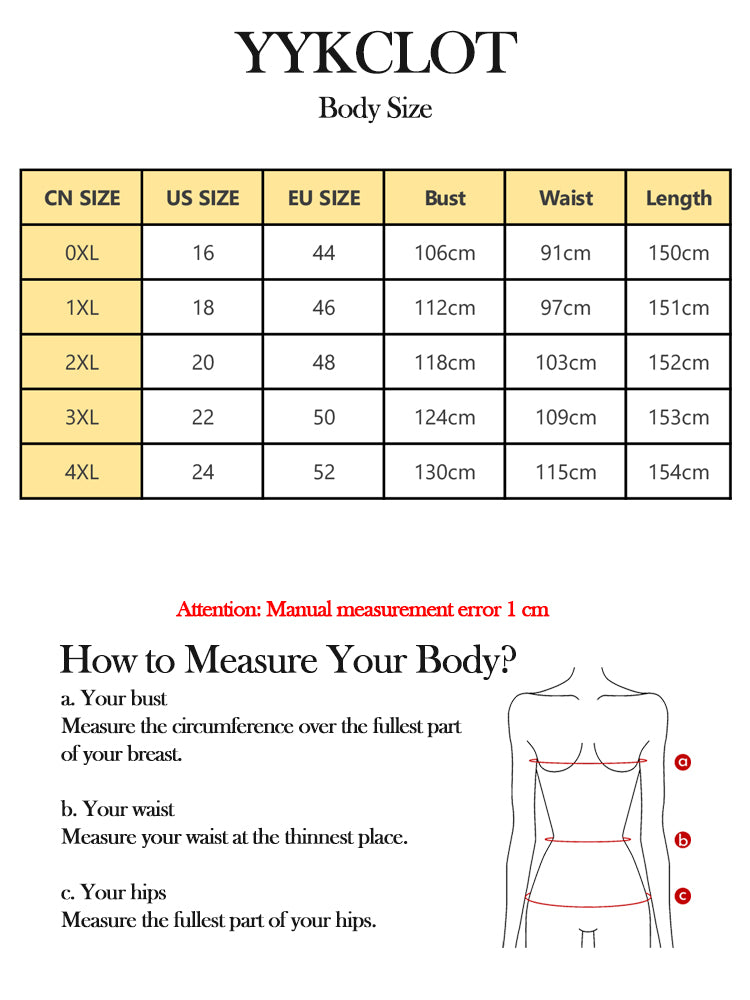 YYKCLOT
Body Size

| CN SIZE | US SIZE | EU SIZE | Bust | Waist | Length |
|---|---|---|---|---|---|
| 0XL | 16 | 44 | 106cm | 91cm | 150cm |
| 1XL | 18 | 46 | 112cm | 97cm | 151cm |
| 2XL | 20 | 48 | 118cm | 103cm | 152cm |
| 3XL | 22 | 50 | 124cm | 109cm | 153cm |
| 4XL | 24 | 52 | 130cm | 115cm | 154cm |

Attention: Manual measurement error 1 cm

How to Measure Your Body?

a. Your bust
Measure the circumference over the fullest part of your breast.

b. Your waist
Measure your waist at the thinnest place.

c. Your hips
Measure the fullest part of your hips.

a
b
c